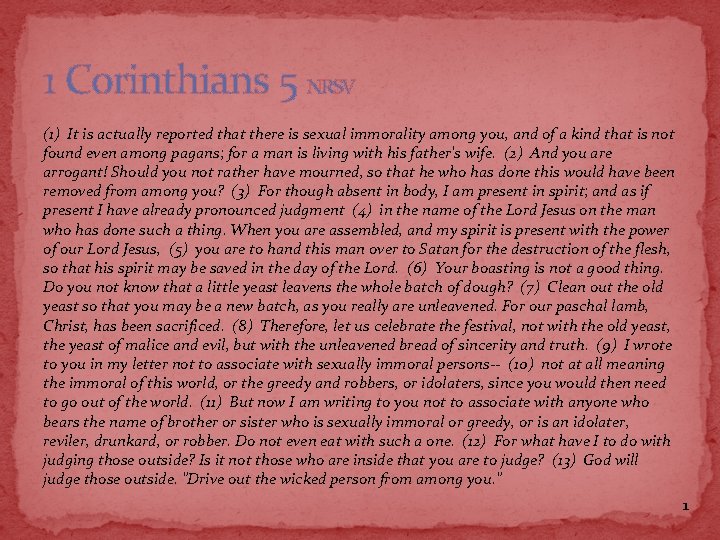 1 Corinthians 5 NRSV

(1) It is actually reported that there is sexual immorality among you, and of a kind that is not found even among pagans; for a man is living with his father's wife. (2) And you are arrogant! Should you not rather have mourned, so that he who has done this would have been removed from among you? (3) For though absent in body, I am present in spirit; and as if present I have already pronounced judgment (4) in the name of the Lord Jesus on the man who has done such a thing. When you are assembled, and my spirit is present with the power of our Lord Jesus, (5) you are to hand this man over to Satan for the destruction of the flesh, so that his spirit may be saved in the day of the Lord. (6) Your boasting is not a good thing. Do you not know that a little yeast leavens the whole batch of dough? (7) Clean out the old yeast so that you may be a new batch, as you really are unleavened. For our paschal lamb, Christ, has been sacrificed. (8) Therefore, let us celebrate the festival, not with the old yeast, the yeast of malice and evil, but with the unleavened bread of sincerity and truth. (9) I wrote to you in my letter not to associate with sexually immoral persons-- (10) not at all meaning the immoral of this world, or the greedy and robbers, or idolaters, since you would then need to go out of the world. (11) But now I am writing to you not to associate with anyone who bears the name of brother or sister who is sexually immoral or greedy, or is an idolater, reviler, drunkard, or robber. Do not even eat with such a one. (12) For what have I to do with judging those outside? Is it not those who are inside that you are to judge? (13) God will judge those outside. "Drive out the wicked person from among you."

1